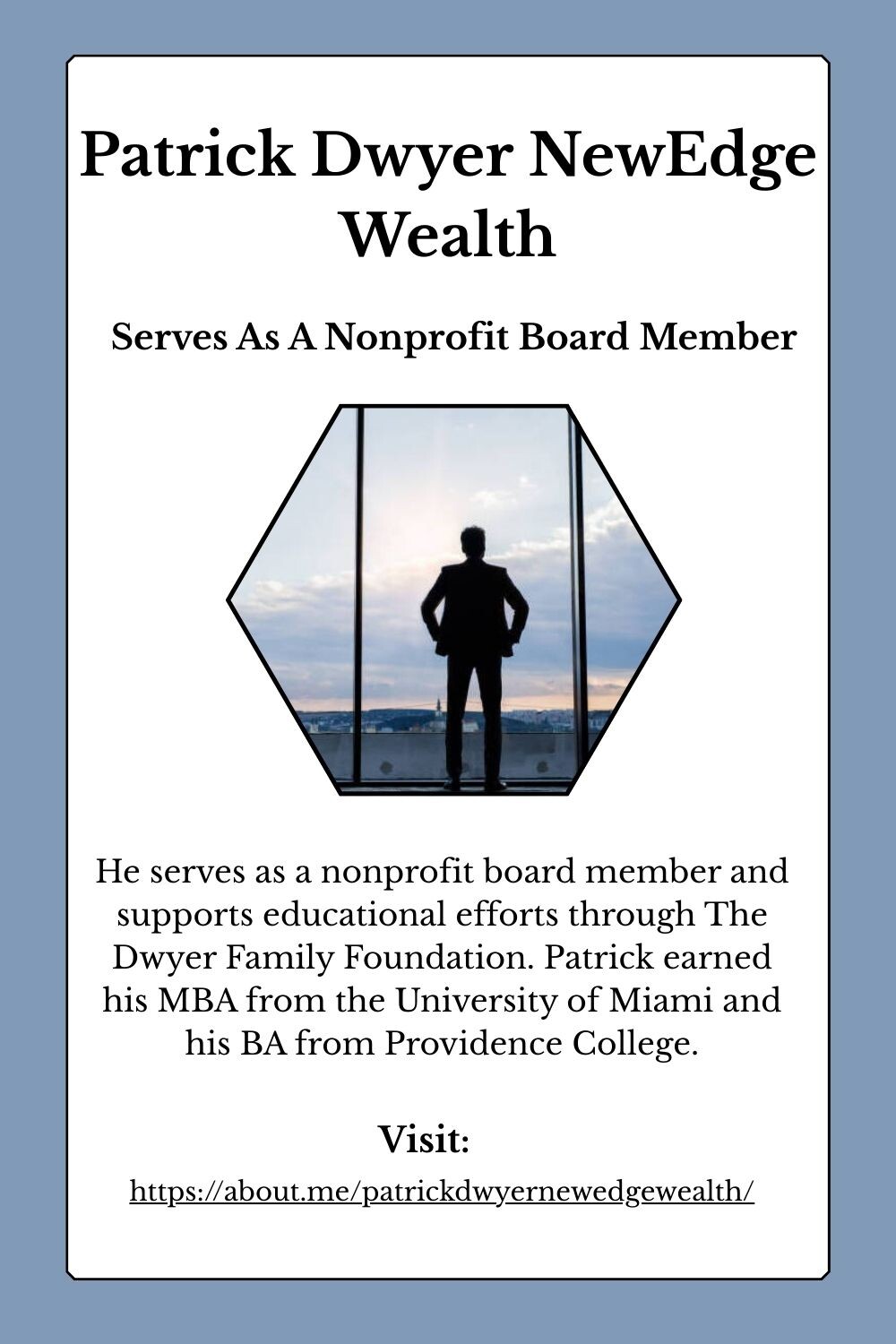 Patrick Dwyer NewEdge Wealth

Serves As A Nonprofit Board Member

He serves as a nonprofit board member and supports educational efforts through The Dwyer Family Foundation. Patrick earned his MBA from the University of Miami and his BA from Providence College.

Visit:

https://about.me/patrickdwyernewedgewealth/